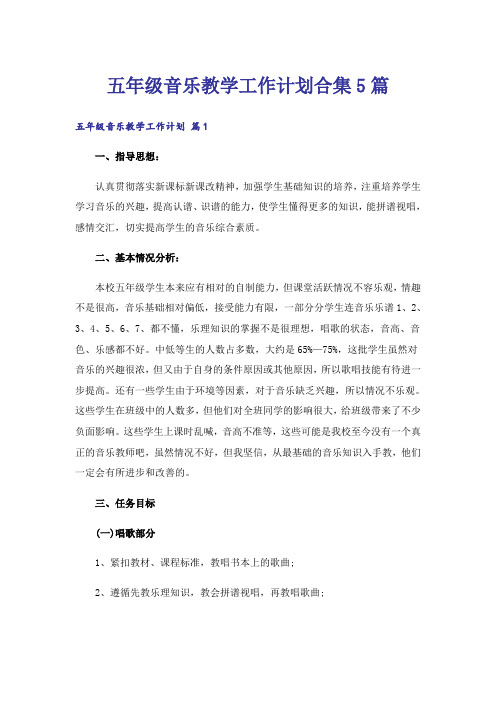 五年级音乐教学工作计划合集5篇

五年级音乐教学工作计划 篇1

一、指导思想：

认真贯彻落实新课标新课改精神，加强学生基础知识的培养，注重培养学生学习音乐的兴趣，提高认谱、识谱的能力，使学生懂得更多的知识，能拼谱视唱，感情交汇，切实提高学生的音乐综合素质。

二、基本情况分析：

本校五年级学生本来应有相对的自制能力，但课堂活跃情况不容乐观，情趣不是很高，音乐基础相对偏低，接受能力有限，一部分分学生连音乐乐谱1、2、3、4、5、6、7、都不懂，乐理知识的掌握不是很理想，唱歌的状态，音高、音色、乐感都不好。中低等生的人数占多数，大约是65%—75%，这批学生虽然对音乐的兴趣很浓，但又由于自身的条件原因或其他原因，所以歌唱技能有待进一步提高。还有一些学生由于环境等因素，对于音乐缺乏兴趣，所以情况不乐观。这些学生在班级中的人数多，但他们对全班同学的影响很大，给班级带来了不少负面影响。这些学生上课时乱喊，音高不准等，这些可能是我校至今没有一个真正的音乐教师吧，虽然情况不好，但我坚信，从最基础的音乐知识入手教，他们一定会有所进步和改善的。

三、任务目标

(一)唱歌部分

1、紧扣教材、课程标准，教唱书本上的歌曲；

2、遵循先教乐理知识，教会拼谱视唱，再教唱歌曲；